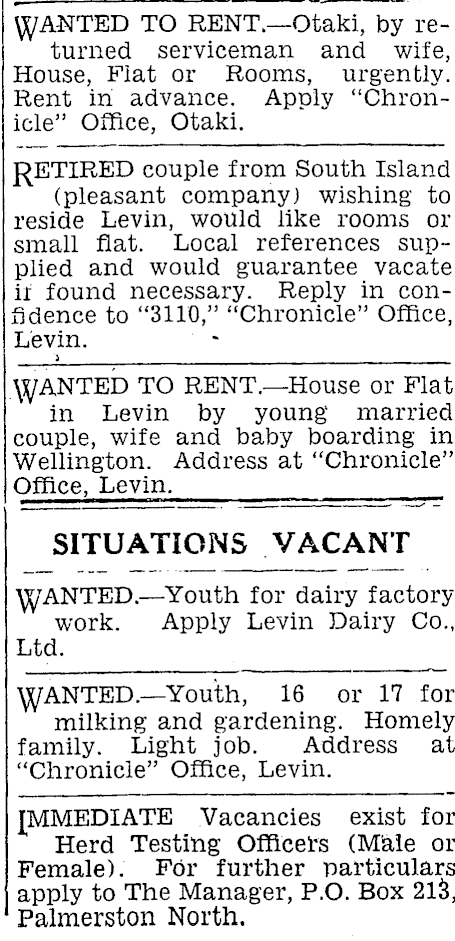 WANTED TO RENT.—Otaki, by returned serviceman and wife, House, Flat or Rooms, urgently. Rent in advance. Apply "Chronicle" Office, Otaki.

RETIRED couple from South Island (pleasant company) wishing to reside Levin, would like rooms or small flat. Local references supplied and would guarantee vacate if found necessary. Reply in confidence to "3110," "Chronicle" Office, Levin.

WANTED TO RENT.—House or Flat in Levin by young married couple, wife and baby boarding in Wellington. Address at "Chronicle" Office, Levin.

SITUATIONS VACANT

WANTED.—Youth for dairy factory work. Apply Levin Dairy Co., Ltd.

WANTED.—Youth, 16 or 17 for milking and gardening. Homely family. Light job. Address at "Chronicle" Office, Levin.

IMMEDIATE Vacancies exist for Herd Testing Officers (Male or Female). For further particulars apply to The Manager, P.O. Box 213, Palmerston North.